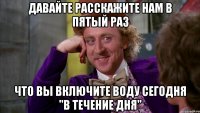 ДАВАЙТЕ РАССКАЖИТЕ НАМ В ПЯТЫЙ РАЗ

ЧТО ВЫ ВКЛЮЧИТЕ ВОДУ СЕГОДНЯ "В ТЕЧЕНИЕ ДНЯ"